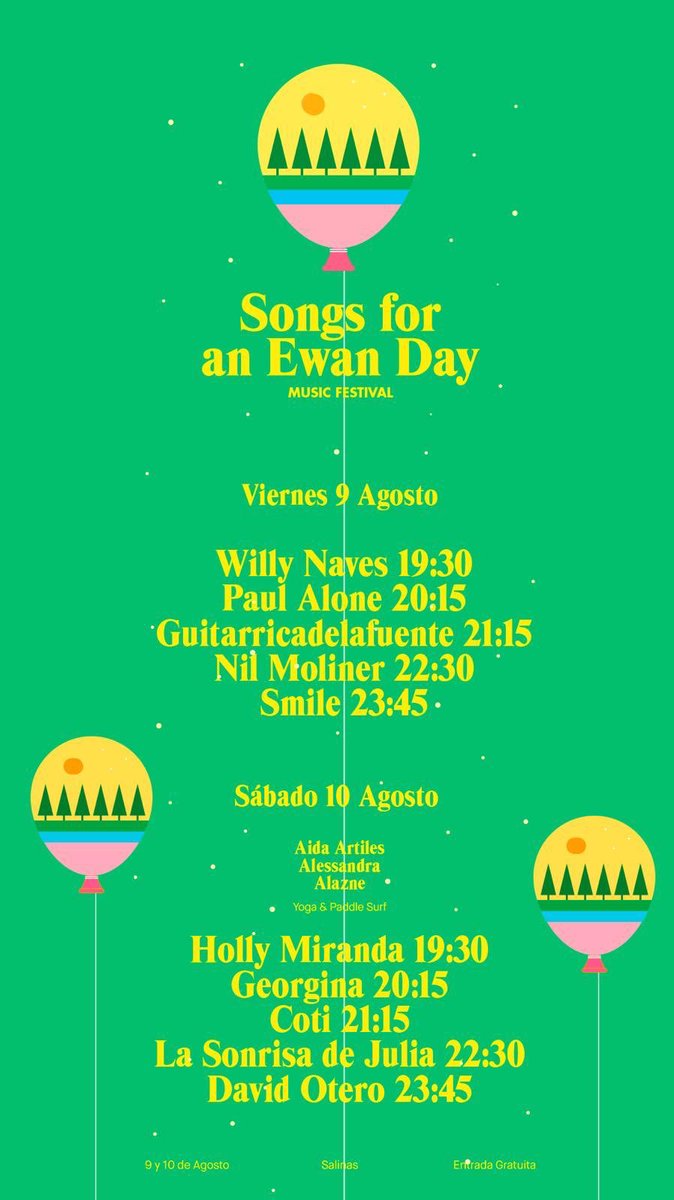 Songs for an Ewan Day
MUSIC FESTIVAL

Viernes 9 Agosto

Willy Naves 19:30
Paul Alone 20:15
Guitarricadelafuente 21:15
Nil Moliner 22:30
Smile 23:45

Sábado 10 Agosto

Aida Artiles
Alessandra
Alazne
Yoga & Paddle Surf

Holly Miranda 19:30
Georgina 20:15
Coti 21:15
La Sonrisa de Julia 22:30
David Otero 23:45

9 y 10 de Agosto
Salinas
Entrada Gratuita